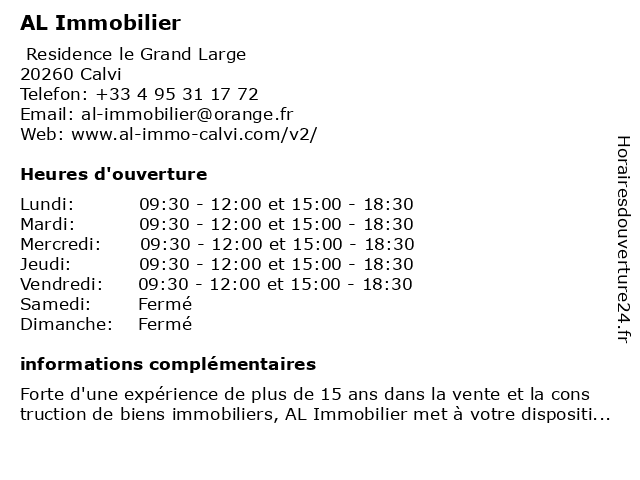 AL Immobilier

Residence le Grand Large
20260 Calvi
Telefon: +33 4 95 31 17 72
Email: al-immobilier@orange.fr
Web: www.al-immo-calvi.com/v2/

Heures d'ouverture

| | |
|---|---|
| Lundi: | 09:30 - 12:00 et 15:00 - 18:30 |
| Mardi: | 09:30 - 12:00 et 15:00 - 18:30 |
| Mercredi: | 09:30 - 12:00 et 15:00 - 18:30 |
| Jeudi: | 09:30 - 12:00 et 15:00 - 18:30 |
| Vendredi: | 09:30 - 12:00 et 15:00 - 18:30 |
| Samedi: | Fermé |
| Dimanche: | Fermé |

informations complémentaires

Forte d'une expérience de plus de 15 ans dans la vente et la cons truction de biens immobiliers, AL Immobilier met à votre dispositi...

Horairesdouverture24.fr